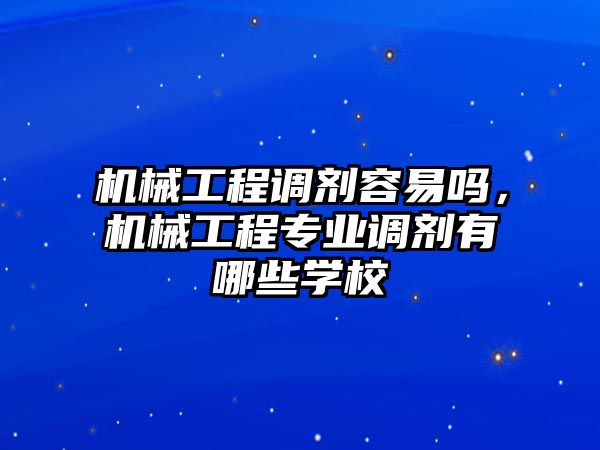 机械工程调剂容易吗，机械工程专业调剂有哪些学校